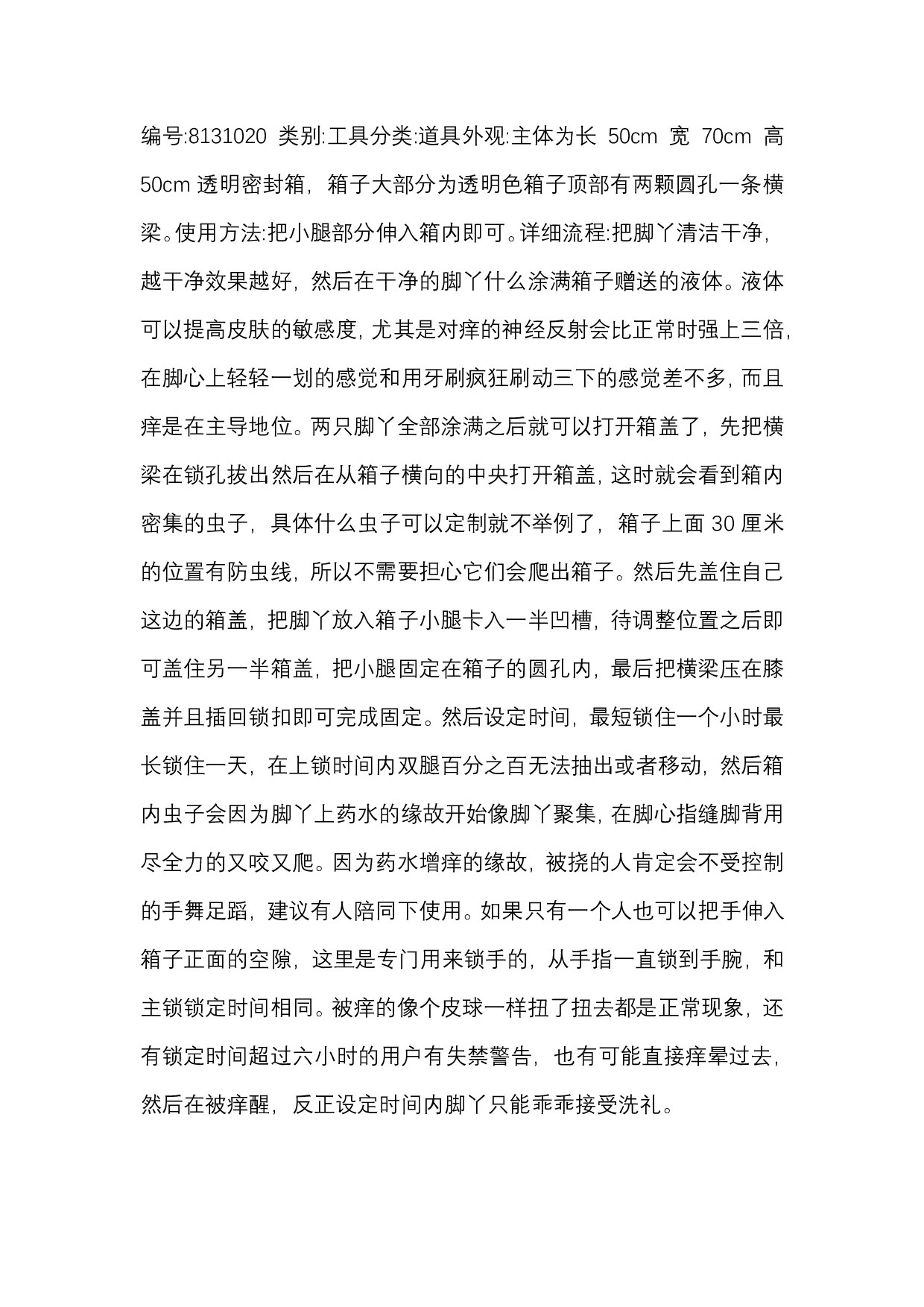 编号:8131020 类别:工具分类:道具外观:主体为长 50cm 宽 70cm 高 50cm 透明密封箱，箱子大部分为透明色箱子顶部有两颗圆孔一条横梁。使用方法:把小腿部分伸入箱内即可。详细流程:把脚丫清洁干净，越干净效果越好，然后在干净的脚丫什么涂满箱子赠送的液体。液体可以提高皮肤的敏感度，尤其是对痒的神经反射会比正常时强上三倍，在脚心上轻轻一划的感觉和用牙刷疯狂刷动三下的感觉差不多，而且痒是在主导地位。两只脚丫全部涂满之后就可以打开箱盖了，先把横梁在锁孔拔出然后在从箱子横向的中央打开箱盖，这时就会看到箱内密集的虫子，具体什么虫子可以定制就不举例了，箱子上面 30 厘米的位置有防虫线，所以不需要担心它们会爬出箱子。然后先盖住自己这边的箱盖，把脚丫放入箱子小腿卡入一半凹槽，待调整位置之后即可盖住另一半箱盖，把小腿固定在箱子的圆孔内，最后把横梁压在膝盖并且插回锁扣即可完成固定。然后设定时间，最短锁住一个小时最长锁住一天，在上锁时间内双腿百分之百无法抽出或者移动，然后箱内虫子会因为脚丫上药水的缘故开始像脚丫聚集，在脚心指缝脚背用尽全力的又咬又爬。因为药水增痒的缘故，被挠的人肯定会不受控制的手舞足蹈，建议有人陪同下使用。如果只有一个人也可以把手伸入箱子正面的空隙，这里是专门用来锁手的，从手指一直锁到手腕，和主锁锁定时间相同。被痒的像个皮球一样扭了扭去都是正常现象，还有锁定时间超过六小时的用户有失禁警告，也有可能直接痒晕过去，然后在被痒醒，反正设定时间内脚丫只能乖乖接受洗礼。